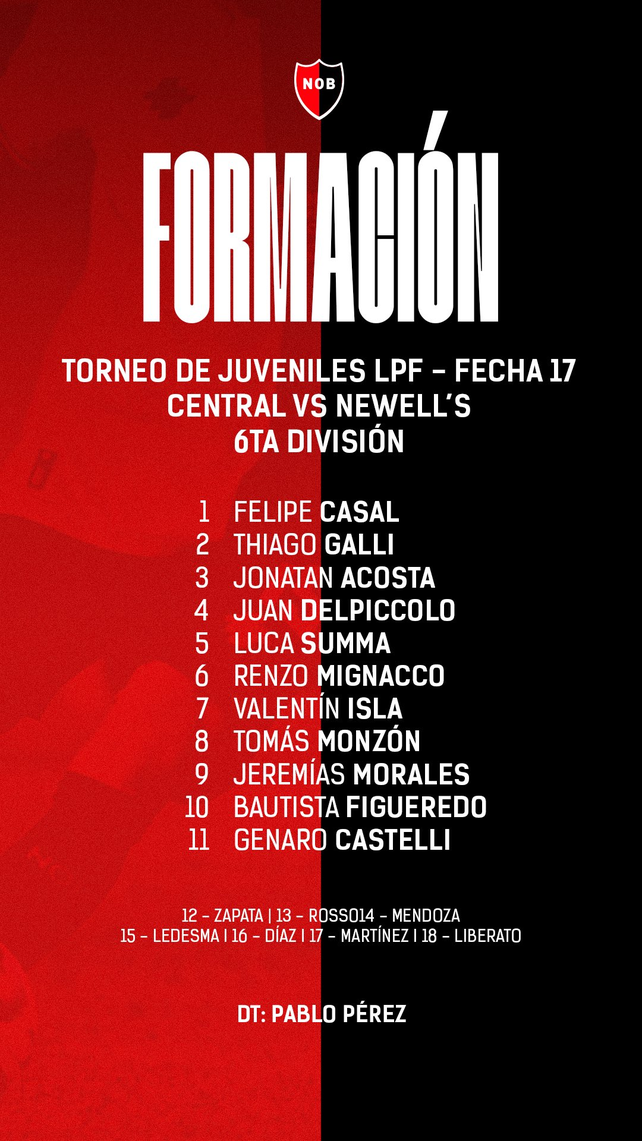 NOB

FORMACIÓN

TORNEO DE JUVENILES LPF - FECHA 17
CENTRAL VS NEWELL'S
6TA DIVISIÓN

1 FELIPE CASAL
2 THIAGO GALLI
3 JONATAN ACOSTA
4 JUAN DELPICCOLO
5 LUCA SUMMA
6 RENZO MIGNACCO
7 VALENTÍN ISLA
8 TOMÁS MONZÓN
9 JEREMÍAS MORALES
10 BAUTISTA FIGUEREDO
11 GENARO CASTELLI

12 - ZAPATA | 13 - ROSSO14 - MENDOZA
15 - LEDESMA | 16 - DÍAZ | 17 - MARTÍNEZ | 18 - LIBERATO

DT: PABLO PÉREZ